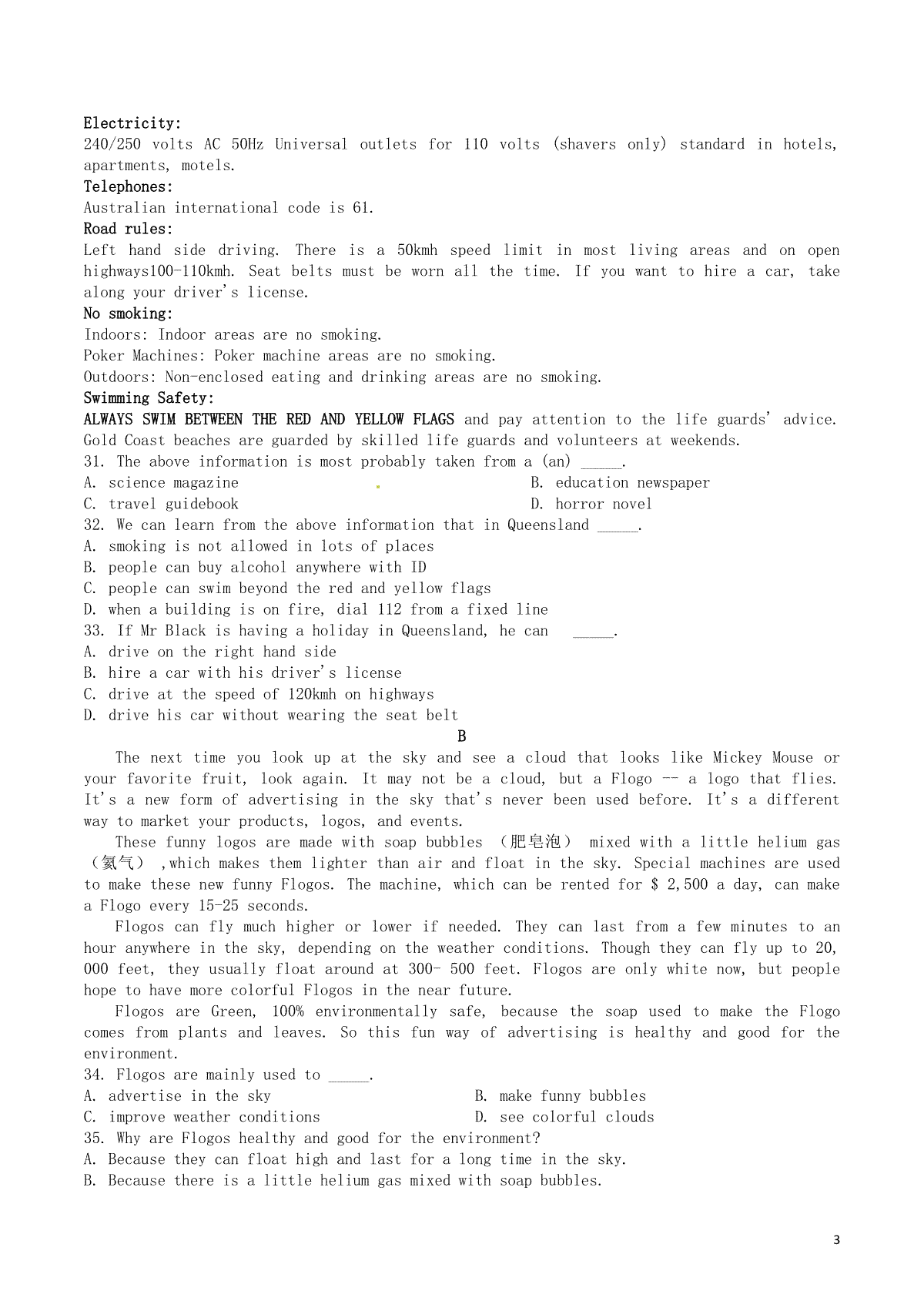 Electricity:
240/250 volts AC 50Hz Universal outlets for 110 volts (shavers only) standard in hotels, apartments, motels.
Telephones:
Australian international code is 61.
Road rules:
Left hand side driving. There is a 50kmh speed limit in most living areas and on open highways100-110kmh. Seat belts must be worn all the time. If you want to hire a car, take along your driver's license.
No smoking:
Indoors: Indoor areas are no smoking.
Poker Machines: Poker machine areas are no smoking.
Outdoors: Non-enclosed eating and drinking areas are no smoking.
Swimming Safety:
ALWAYS SWIM BETWEEN THE RED AND YELLOW FLAGS and pay attention to the life guards' advice. Gold Coast beaches are guarded by skilled life guards and volunteers at weekends.
31. The above information is most probably taken from a (an) _____.
A. science magazine
B. education newspaper
C. travel guidebook
D. horror novel
32. We can learn from the above information that in Queensland _____.
A. smoking is not allowed in lots of places
B. people can buy alcohol anywhere with ID
C. people can swim beyond the red and yellow flags
D. when a building is on fire, dial 112 from a fixed line
33. If Mr Black is having a holiday in Queensland, he can _____.
A. drive on the right hand side
B. hire a car with his driver's license
C. drive at the speed of 120kmh on highways
D. drive his car without wearing the seat belt
B
The next time you look up at the sky and see a cloud that looks like Mickey Mouse or your favorite fruit, look again. It may not be a cloud, but a Flogo -- a logo that flies. It's a new form of advertising in the sky that's never been used before. It's a different way to market your products, logos, and events.
These funny logos are made with soap bubbles （肥皂泡） mixed with a little helium gas （氦气） ,which makes them lighter than air and float in the sky. Special machines are used to make these new funny Flogos. The machine, which can be rented for $ 2,500 a day, can make a Flogo every 15-25 seconds.
Flogos can fly much higher or lower if needed. They can last from a few minutes to an hour anywhere in the sky, depending on the weather conditions. Though they can fly up to 20, 000 feet, they usually float around at 300- 500 feet. Flogos are only white now, but people hope to have more colorful Flogos in the near future.
Flogos are Green, 100% environmentally safe, because the soap used to make the Flogo comes from plants and leaves. So this fun way of advertising is healthy and good for the environment.
34. Flogos are mainly used to _____.
A. advertise in the sky
B. make funny bubbles
C. improve weather conditions
D. see colorful clouds
35. Why are Flogos healthy and good for the environment?
A. Because they can float high and last for a long time in the sky.
B. Because there is a little helium gas mixed with soap bubbles.
3